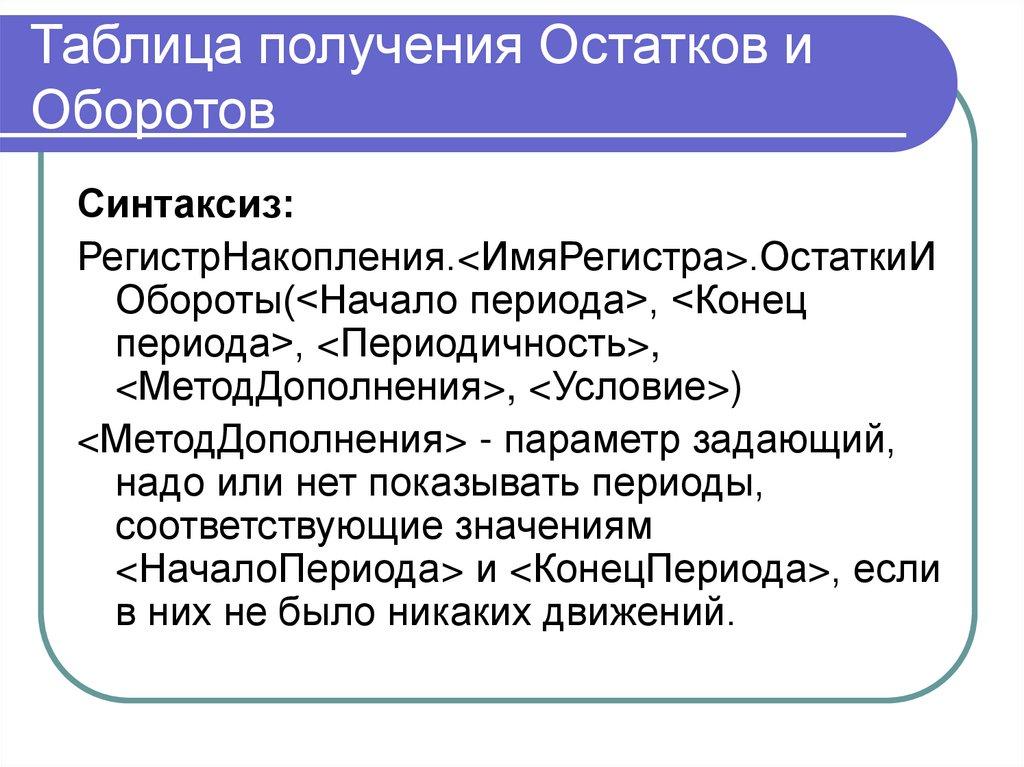 Таблица получения Остатков и Оборотов

Синтаксиз:

РегистрНакопления.<ИмяРегистра>.ОстаткиИ Обороты(<Начало периода>, <Конец периода>, <Периодичность>, <МетодДополнения>, <Условие>)

<МетодДополнения> - параметр задающий, надо или нет показывать периоды, соответствующие значениям <НачалоПериода> и <КонецПериода>, если в них не было никаких движений.